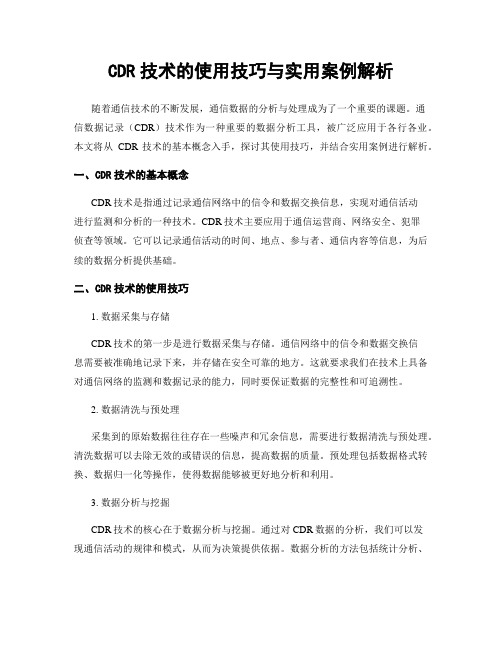 CDR 技术的使用技巧与实用案例解析

随着通信技术的不断发展，通信数据的分析与处理成为了一个重要的课题。通信数据记录（CDR）技术作为一种重要的数据分析工具，被广泛应用于各行各业。本文将从 CDR 技术的基本概念入手，探讨其使用技巧，并结合实用案例进行解析。

一、CDR 技术的基本概念

CDR 技术是指通过记录通信网络中的信令和数据交换信息，实现对通信活动进行监测和分析的一种技术。CDR 技术主要应用于通信运营商、网络安全、犯罪侦查等领域。它可以记录通信活动的时间、地点、参与者、通信内容等信息，为后续的数据分析提供基础。

二、CDR 技术的使用技巧

1. 数据采集与存储

CDR 技术的第一步是进行数据采集与存储。通信网络中的信令和数据交换信息需要被准确地记录下来，并存储在安全可靠的地方。这就要求我们在技术上具备对通信网络的监测和数据记录的能力，同时要保证数据的完整性和可追溯性。

2. 数据清洗与预处理

采集到的原始数据往往存在一些噪声和冗余信息，需要进行数据清洗与预处理。清洗数据可以去除无效的或错误的信息，提高数据的质量。预处理包括数据格式转换、数据归一化等操作，使得数据能够被更好地分析和利用。

3. 数据分析与挖掘

CDR 技术的核心在于数据分析与挖掘。通过对 CDR 数据的分析，我们可以发现通信活动的规律和模式，从而为决策提供依据。数据分析的方法包括统计分析、